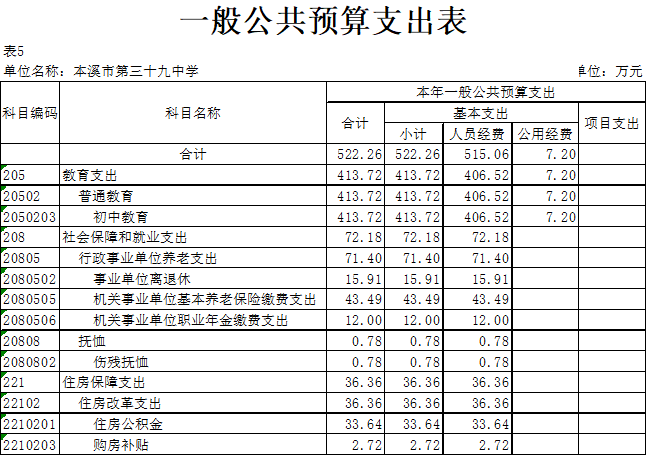 一般公共预算支出表

表5

单位名称：本溪市第三十九中学

单位：万元

| 科目编码 | 科目名称 | 本年一般公共预算支出 | | | | |
|---|---|---|---|---|---|---|
| | | 合计 | 基本支出 | | | 项目支出 |
| | | | 小计 | 人员经费 | 公用经费 | |
| | 合计 | 522.26 | 522.26 | 515.06 | 7.20 | |
| 205 | 教育支出 | 413.72 | 413.72 | 406.52 | 7.20 | |
| 20502 | 普通教育 | 413.72 | 413.72 | 406.52 | 7.20 | |
| 2050203 | 初中教育 | 413.72 | 413.72 | 406.52 | 7.20 | |
| 208 | 社会保障和就业支出 | 72.18 | 72.18 | 72.18 | | |
| 20805 | 行政事业单位养老支出 | 71.40 | 71.40 | 71.40 | | |
| 2080502 | 事业单位离退休 | 15.91 | 15.91 | 15.91 | | |
| 2080505 | 机关事业单位基本养老保险缴费支出 | 43.49 | 43.49 | 43.49 | | |
| 2080506 | 机关事业单位职业年金缴费支出 | 12.00 | 12.00 | 12.00 | | |
| 20808 | 抚恤 | 0.78 | 0.78 | 0.78 | | |
| 2080802 | 伤残抚恤 | 0.78 | 0.78 | 0.78 | | |
| 221 | 住房保障支出 | 36.36 | 36.36 | 36.36 | | |
| 22102 | 住房改革支出 | 36.36 | 36.36 | 36.36 | | |
| 2210201 | 住房公积金 | 33.64 | 33.64 | 33.64 | | |
| 2210203 | 购房补贴 | 2.72 | 2.72 | 2.72 | | |